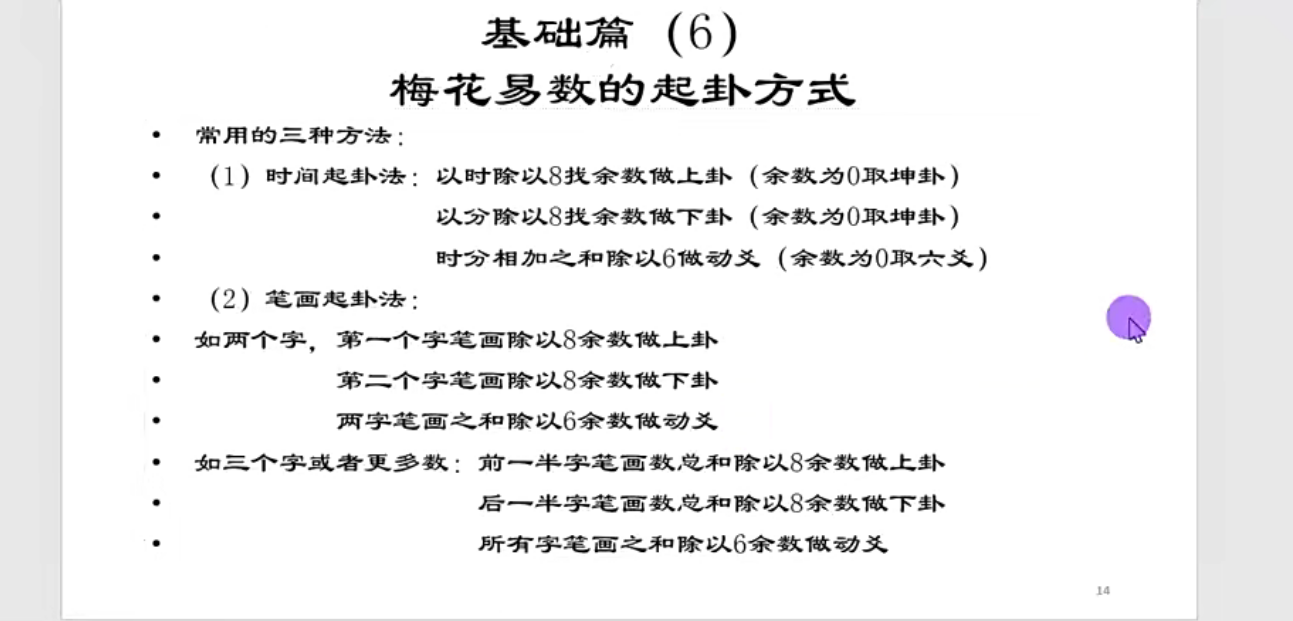 基础篇（6）
梅花易数的起卦方式

• 常用的三种方法：
• （1）时间起卦法：以时除以8找余数做上卦（余数为0取坤卦）
• 以分除以8找余数做下卦（余数为0取坤卦）
• 时分相加之和除以6做动爻（余数为0取六爻）
• （2）笔画起卦法：
• 如两个字，第一个字笔画除以8余数做上卦
• 第二个字笔画除以8余数做下卦
• 两字笔画之和除以6余数做动爻
• 如三个字或者更多数：前一半字笔画数总和除以8余数做上卦
• 后一半字笔画数总和除以8余数做下卦
• 所有字笔画之和除以6余数做动爻

14